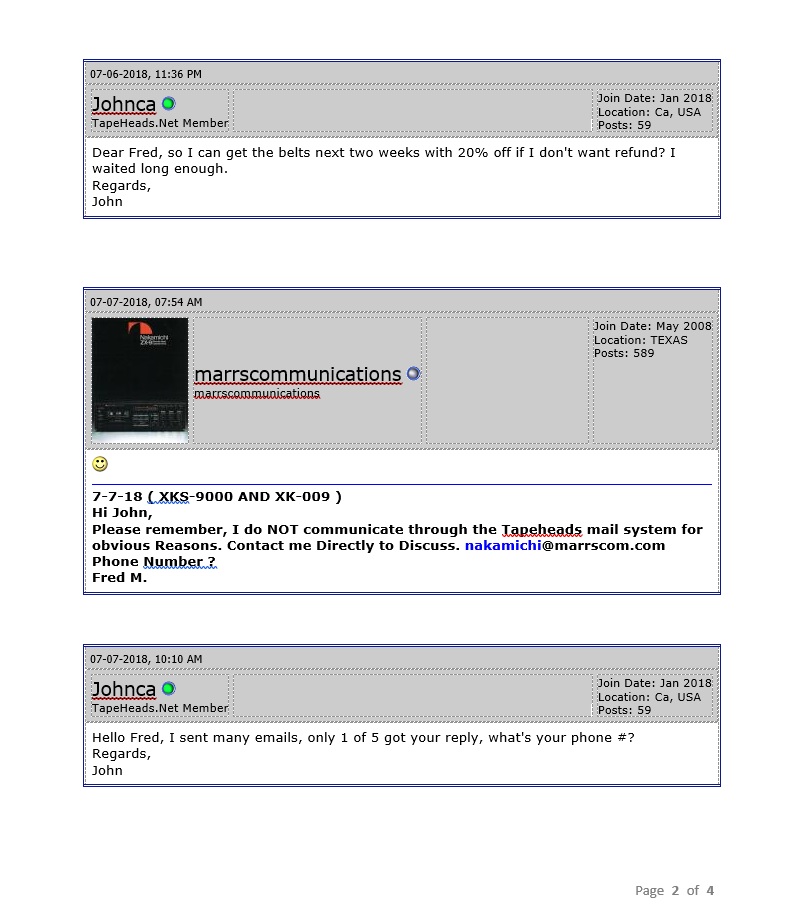 07-06-2018, 11:36 PM

Johnca
TapeHeads.Net Member

Join Date: Jan 2018
Location: Ca, USA
Posts: 59

Dear Fred, so I can get the belts next two weeks with 20% off if I don't want refund? I waited long enough.
Regards,
John

07-07-2018, 07:54 AM

Nakamichi ZX-9

marrscommunications
marrscommunications

Join Date: May 2008
Location: TEXAS
Posts: 589

7-7-18 ( XKS-9000 AND XK-009 )
Hi John,
Please remember, I do NOT communicate through the Tapeheads mail system for obvious Reasons. Contact me Directly to Discuss. nakamichi@marrscom.com
Phone Number ?
Fred M.

07-07-2018, 10:10 AM

Johnca
TapeHeads.Net Member

Join Date: Jan 2018
Location: Ca, USA
Posts: 59

Hello Fred, I sent many emails, only 1 of 5 got your reply, what's your phone #?
Regards,
John

Page 2 of 4